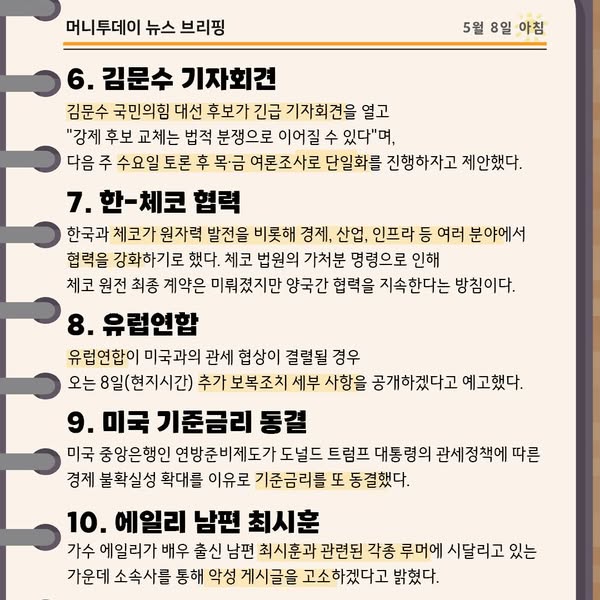 머니투데이 뉴스 브리핑

5월 8일 아침

6. 김문수 기자회견

김문수 국민의힘 대선 후보가 긴급 기자회견을 열고 "강제 후보 교체는 법적 분쟁으로 이어질 수 있다"며, 다음 주 수요일 토론 후 목·금 여론조사로 단일화를 진행하자고 제안했다.

7. 한-체코 협력

한국과 체코가 원자력 발전을 비롯해 경제, 산업, 인프라 등 여러 분야에서 협력을 강화하기로 했다. 체코 법원의 가처분 명령으로 인해 체코 원전 최종 계약은 미뤄졌지만 양국간 협력을 지속한다는 방침이다.

8. 유럽연합

유럽연합이 미국과의 관세 협상이 결렬될 경우 오는 8일(현지시간) 추가 보복조치 세부 사항을 공개하겠다고 예고했다.

9. 미국 기준금리 동결

미국 중앙은행인 연방준비제도가 도널드 트럼프 대통령의 관세정책에 따른 경제 불확실성 확대를 이유로 기준금리를 또 동결했다.

10. 에일리 남편 최시훈

가수 에일리가 배우 출신 남편 최시훈과 관련된 각종 루머에 시달리고 있는 가운데 소속사를 통해 악성 게시글을 고소하겠다고 밝혔다.